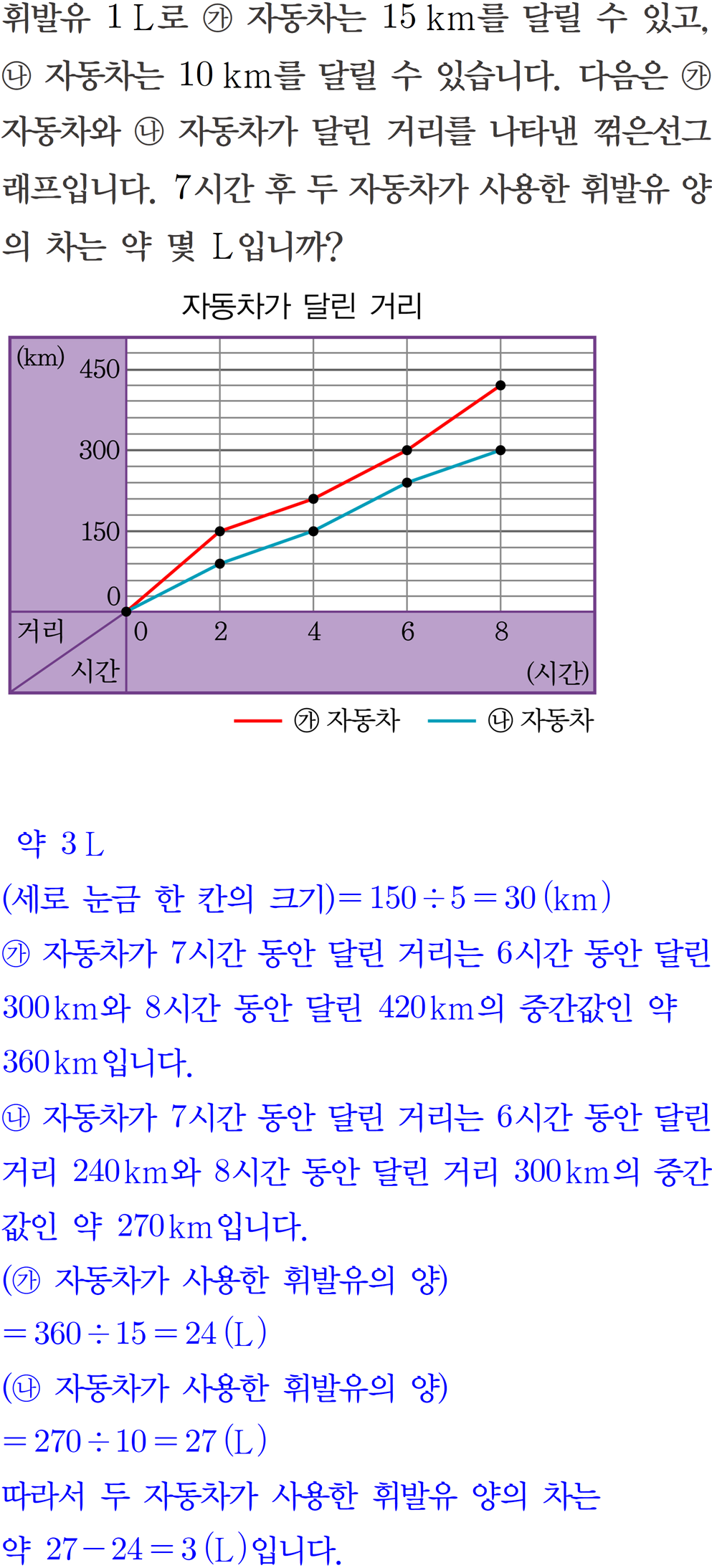 휘발유 1 L로 ㉮ 자동차는 15 km를 달릴 수 있고, ㉯ 자동차는 10 km를 달릴 수 있습니다. 다음은 ㉮ 자동차와 ㉯ 자동차가 달린 거리를 나타낸 꺾은선그래프입니다. 7시간 후 두 자동차가 사용한 휘발유 양의 차는 약 몇 L입니까?

자동차가 달린 거리

(km)
450
300
150
0
거리
시간
0
2
4
6
8
(시간)

㉮ 자동차
㉯ 자동차

약 3 L

(세로 눈금 한 칸의 크기)$=150\div5=30$ (km)

㉮ 자동차가 7시간 동안 달린 거리는 6시간 동안 달린 300 km와 8시간 동안 달린 420 km의 중간값인 약 360 km입니다.

㉯ 자동차가 7시간 동안 달린 거리는 6시간 동안 달린 거리 240 km와 8시간 동안 달린 거리 300 km의 중간값인 약 270 km입니다.

(㉮ 자동차가 사용한 휘발유의 양)
$=360\div15=24$ (L)
(㉯ 자동차가 사용한 휘발유의 양)
$=270\div10=27$ (L)
따라서 두 자동차가 사용한 휘발유 양의 차는 약 $27-24=3$ (L)입니다.